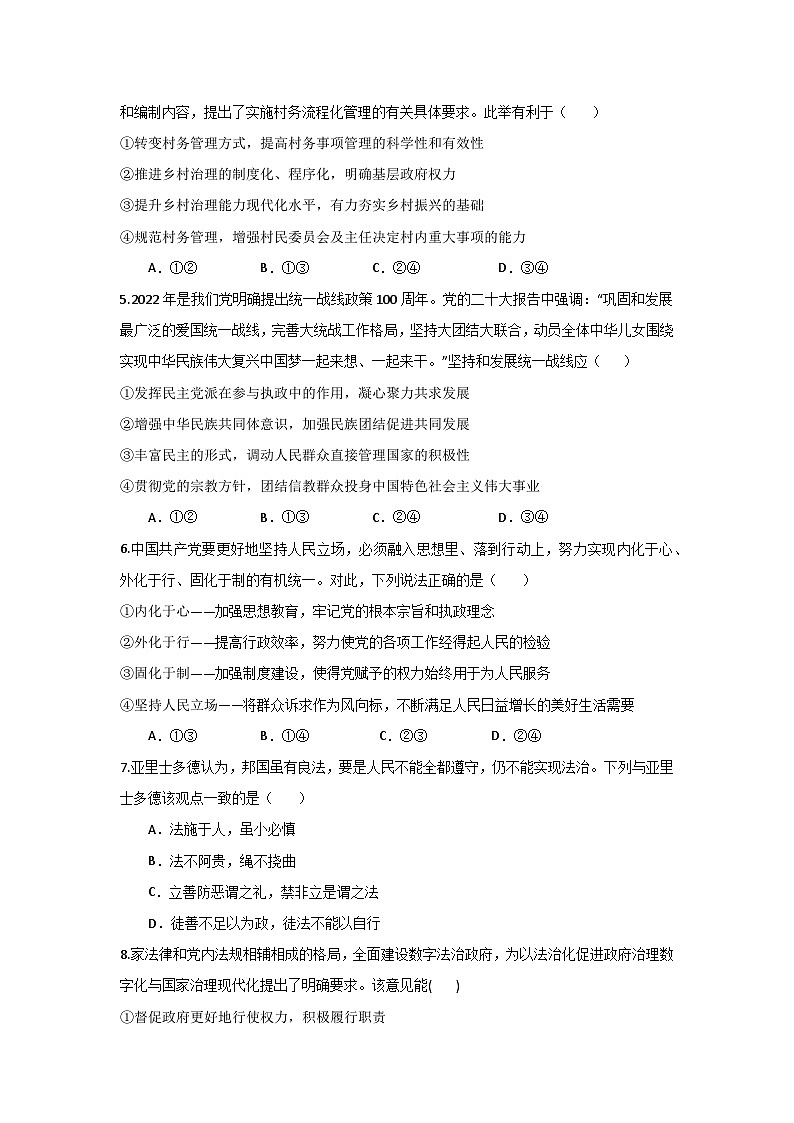 和编制内容，提出了实施村务流程化管理的有关具体要求。此举有利于（　　）

①转变村务管理方式，提高村务事项管理的科学性和有效性

②推进乡村治理的制度化、程序化，明确基层政府权力

③提升乡村治理能力现代化水平，有力夯实乡村振兴的基础

④规范村务管理，增强村民委员会及主任决定村内重大事项的能力

A．①②　　B．①③　　C．②④　　D．③④

5.2022 年是我们党明确提出统一战线政策 100 周年。党的二十大报告中强调："巩固和发展最广泛的爱国统一战线，完善大统战工作格局，坚持大团结大联合，动员全体中华儿女围绕实现中华民族伟大复兴中国梦一起来想、一起来干。"坚持和发展统一战线应（　　）

①发挥民主党派在参与执政中的作用，凝心聚力共求发展

②增强中华民族共同体意识，加强民族团结促进共同发展

③丰富民主的形式，调动人民群众直接管理国家的积极性

④贯彻党的宗教方针，团结信教群众投身中国特色社会主义伟大事业

A．①②　　B．①③　　C．②④　　D．③④

6.中国共产党要更好地坚持人民立场，必须融入思想里、落到行动上，努力实现内化于心、外化于行、固化于制的有机统一。对此，下列说法正确的是（　　）

①内化于心——加强思想教育，牢记党的根本宗旨和执政理念

②外化于行——提高行政效率，努力使党的各项工作经得起人民的检验

③固化于制——加强制度建设，使得党赋予的权力始终用于为人民服务

④坚持人民立场——将群众诉求作为风向标，不断满足人民日益增长的美好生活需要

A．①③　　B．①④　　C．②③　　D．②④

7.亚里士多德认为，邦国虽有良法，要是人民不能全都遵守，仍不能实现法治。下列与亚里士多德该观点一致的是（　　）

A．法施于人，虽小必慎

B．法不阿贵，绳不挠曲

C．立善防恶谓之礼，禁非立是谓之法

D．徒善不足以为政，徒法不能以自行

8.家法律和党内法规相辅相成的格局，全面建设数字法治政府，为以法治化促进政府治理数字化与国家治理现代化提出了明确要求。该意见能(　　)

①督促政府更好地行使权力，积极履行职责